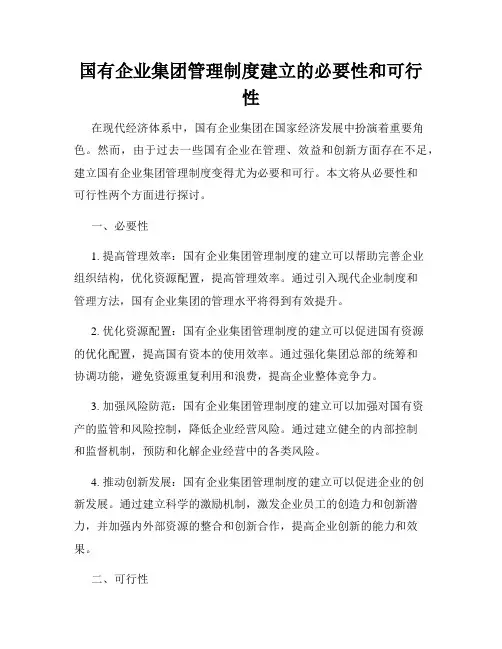 国有企业集团管理制度建立的必要性和可行性

在现代经济体系中，国有企业集团在国家经济发展中扮演着重要角色。然而，由于过去一些国有企业在管理、效益和创新方面存在不足，建立国有企业集团管理制度变得尤为必要和可行。本文将从必要性和可行性两个方面进行探讨。

一、必要性

1. 提高管理效率：国有企业集团管理制度的建立可以帮助完善企业组织结构，优化资源配置，提高管理效率。通过引入现代企业制度和管理方法，国有企业集团的管理水平将得到有效提升。

2. 优化资源配置：国有企业集团管理制度的建立可以促进国有资源的优化配置，提高国有资本的使用效率。通过强化集团总部的统筹和协调功能，避免资源重复利用和浪费，提高企业整体竞争力。

3. 加强风险防范：国有企业集团管理制度的建立可以加强对国有资产的监管和风险控制，降低企业经营风险。通过建立健全的内部控制和监督机制，预防和化解企业经营中的各类风险。

4. 推动创新发展：国有企业集团管理制度的建立可以促进企业的创新发展。通过建立科学的激励机制，激发企业员工的创造力和创新潜力，并加强内外部资源的整合和创新合作，提高企业创新的能力和效果。

二、可行性